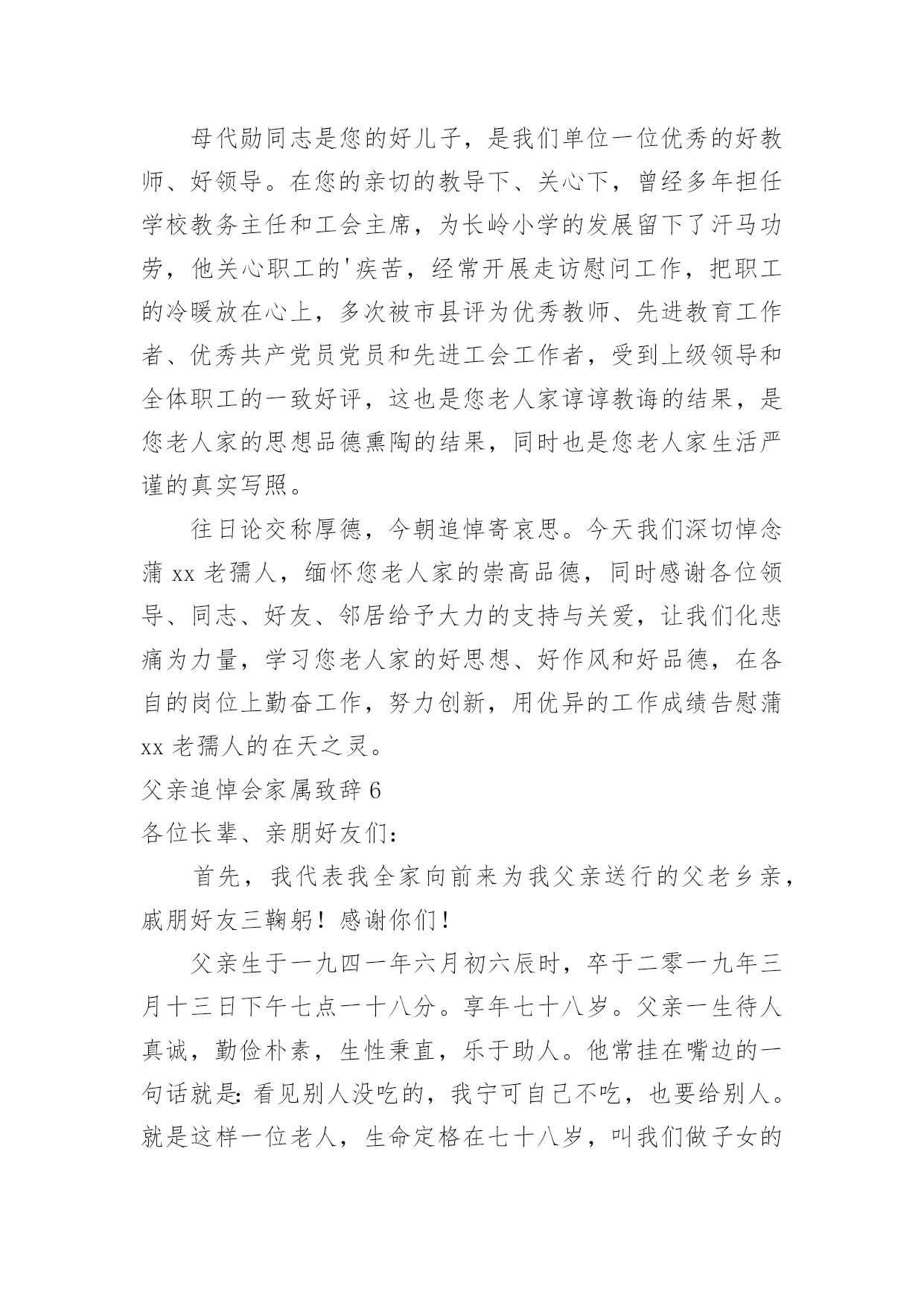 母代勋同志是您的好儿子，是我们单位一位优秀的好教师、好领导。在您的亲切的教导下、关心下，曾经多年担任学校教务主任和工会主席，为长岭小学的发展留下了汗马功劳，他关心职工的'疾苦，经常开展走访慰问工作，把职工的冷暖放在心上，多次被市县评为优秀教师、先进教育工作者、优秀共产党员党员和先进工会工作者，受到上级领导和全体职工的一致好评，这也是您老人家谆谆教诲的结果，是您老人家的思想品德熏陶的结果，同时也是您老人家生活严谨的真实写照。

往日论交称厚德，今朝追悼寄哀思。今天我们深切悼念蒲 xx 老孺人，缅怀您老人家的崇高品德，同时感谢各位领导、同志、好友、邻居给予大力的支持与关爱，让我们化悲痛为力量，学习您老人家的好思想、好作风和好品德，在各自的岗位上勤奋工作，努力创新，用优异的工作成绩告慰蒲 xx 老孺人的在天之灵。

父亲追悼会家属致辞 6

各位长辈、亲朋好友们：

首先，我代表我全家向前来为我父亲送行的父老乡亲，戚朋好友三鞠躬！感谢你们！

父亲生于一九四一年六月初六辰时，卒于二零一九年三月十三日下午七点一十八分。享年七十八岁。父亲一生待人真诚，勤俭朴素，生性秉直，乐于助人。他常挂在嘴边的一句话就是：看见别人没吃的，我宁可自己不吃，也要给别人。就是这样一位老人，生命定格在七十八岁，叫我们做子女的